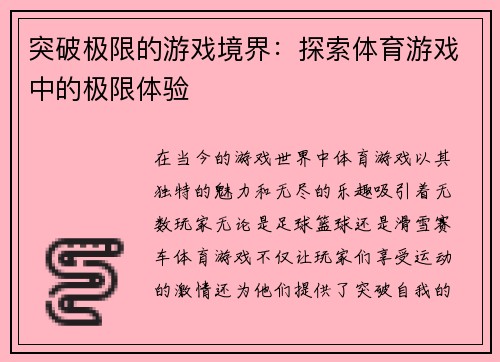 突破极限的游戏境界：探索体育游戏中的极限体验

在当今的游戏世界中体育游戏以其独特的魅力和无尽的乐趣吸引着无数玩家无论是足球篮球还是滑雪赛车体育游戏不仅让玩家们享受运动的激情还为他们提供了突破自我的